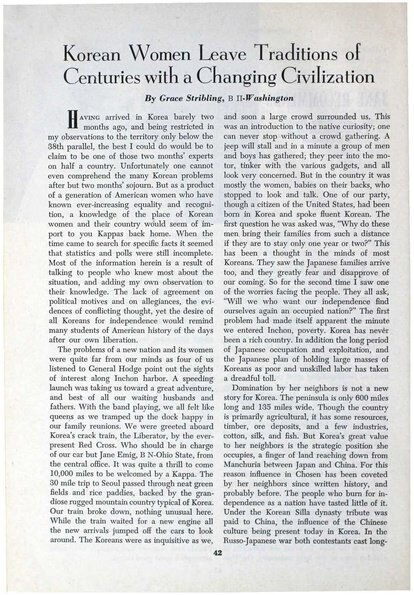 Korean Women Leave Traditions of Centuries with a Changing Civilization

By Grace Stribling, B Π-Washington

HAVING arrived in Korea barely two months ago, and being restricted in my observations to the territory only below the 38th parallel, the best I could do would be to claim to be one of those two months' experts on half a country. Unfortunately one cannot even comprehend the many Korean problems after but two months' sojourn. But as a product of a generation of American women who have known ever-increasing equality and recognition, a knowledge of the place of Korean women and their country would seem of import to you Kappas back home. When the time came to search for specific facts it seemed that statistics and polls were still incomplete. Most of the information herein is a result of talking to people who knew most about the situation, and adding my own observation to their knowledge. The lack of agreement on political motives and on allegiances, the evidences of conflicting thought, yet the desire of all Koreans for independence would remind many students of American history of the days after our own liberation.

The problems of a new nation and its women were quite far from our minds as four of us listened to General Hodge point out the sights of interest along Inchon harbor. A speeding launch was taking us toward a great adventure, and best of all our waiting husbands and fathers. With the band playing, we all felt like queens as we tramped up the dock happy in our family reunions. We were greeted aboard Korea's crack train, the Liberator, by the ever-present Red Cross. Who should be in charge of our car but Jane Emig, B N-Ohio State, from the central office. It was quite a thrill to come 10,000 miles to be welcomed by a Kappa. The 30 mile trip to Seoul passed through neat green fields and rice paddies, backed by the grandiose rugged mountain country typical of Korea. Our train broke down, nothing unusual here. While the train waited for a new engine all the new arrivals jumped off the cars to look around. The Koreans were as inquisitive as we, and soon a large crowd surrounded us. This was an introduction to the native curiosity; one can never stop without a crowd gathering. A jeep will stall and in a minute a group of men and boys has gathered; they peer into the motor, tinker with the various gadgets, and all look very concerned. But in the country it was mostly the women, babies on their backs, who stopped to look and talk. One of our party, though a citizen of the United States, had been born in Korea and spoke fluent Korean. The first question he was asked was, "Why do these men bring their families from such a distance if they are to stay only one year or two?" This has been a thought in the minds of most Koreans. They saw the Japanese families arrive too, and they greatly fear and disapprove of our coming. So for the second time I saw one of the worries facing the people. They all ask, "Will we who want our independence find ourselves again an occupied nation?" The first problem had made itself apparent the minute we entered Inchon, poverty. Korea has never been a rich country. In addition the long period of Japanese occupation and exploitation, and the Japanese plan of holding large masses of Koreans as poor and unskilled labor has taken a dreadful toll.

Domination by her neighbors is not a new story for Korea. The peninsula is only 600 miles long and 135 miles wide. Though the country is primarily agricultural, it has some resources, timber, ore deposits, and a few industries, cotton, silk, and fish. But Korea's great value to her neighbors is the strategic position she occupies, a finger of land reaching down from Manchuria between Japan and China. For this reason influence in Chosen has been coveted by her neighbors since written history, and probably before. The people who burn for independence as a nation have tasted little of it. Under the Korean Silla dynasty tribute was paid to China, the influence of the Chinese culture being present today in Korea. In the Russo-Japanese war both contestants cast long-

42